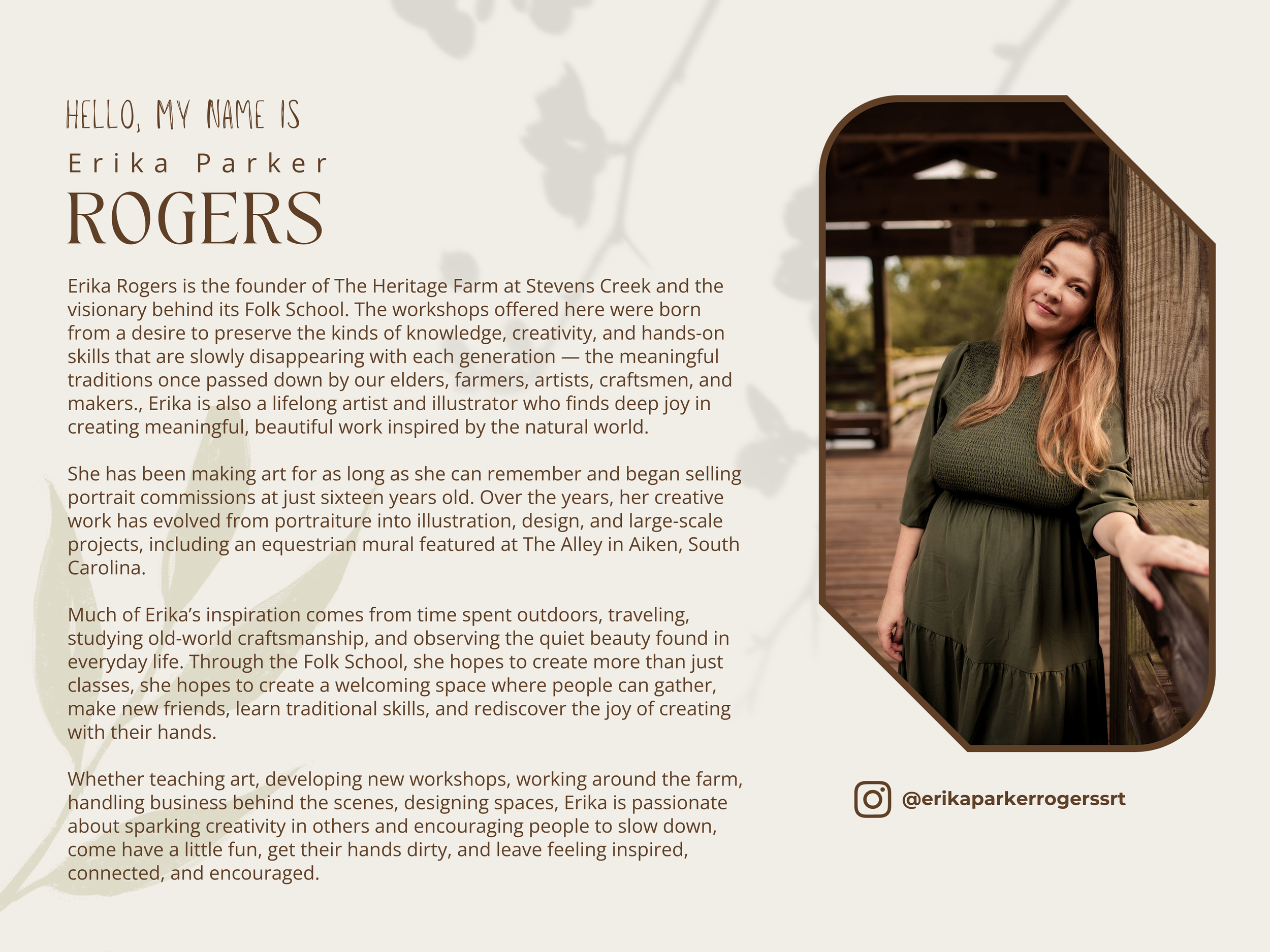 HELLO, MY NAME IS

Erika Parker

ROGERS

Erika Rogers is the founder of The Heritage Farm at Stevens Creek and the visionary behind its Folk School. The workshops offered here were born from a desire to preserve the kinds of knowledge, creativity, and hands-on skills that are slowly disappearing with each generation — the meaningful traditions once passed down by our elders, farmers, artists, craftsmen, and makers., Erika is also a lifelong artist and illustrator who finds deep joy in creating meaningful, beautiful work inspired by the natural world.

She has been making art for as long as she can remember and began selling portrait commissions at just sixteen years old. Over the years, her creative work has evolved from portraiture into illustration, design, and large-scale projects, including an equestrian mural featured at The Alley in Aiken, South Carolina.

Much of Erika's inspiration comes from time spent outdoors, traveling, studying old-world craftsmanship, and observing the quiet beauty found in everyday life. Through the Folk School, she hopes to create more than just classes, she hopes to create a welcoming space where people can gather, make new friends, learn traditional skills, and rediscover the joy of creating with their hands.

Whether teaching art, developing new workshops, working around the farm, handling business behind the scenes, designing spaces, Erika is passionate about sparking creativity in others and encouraging people to slow down, come have a little fun, get their hands dirty, and leave feeling inspired, connected, and encouraged.

@erikaparkerrogerssrt